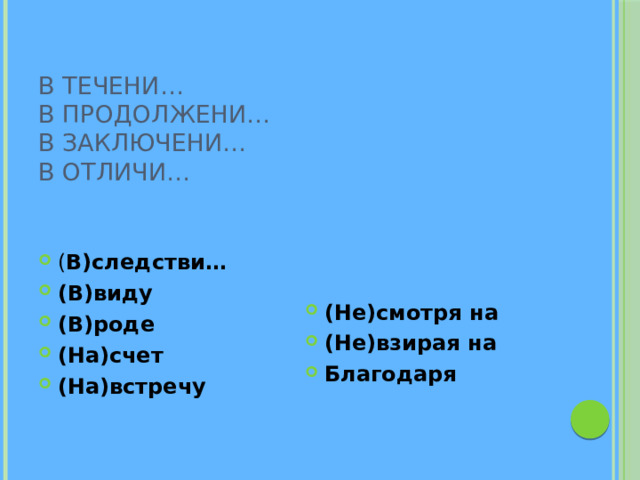 В ТЕЧЕНИ…
В ПРОДОЛЖЕНИ…
В ЗАКЛЮЧЕНИ…
В ОТЛИЧИ…

(В)следстви…
(В)виду
(В)роде
(На)счет
(На)встречу

(Не)смотря на
(Не)взирая на
Благодаря